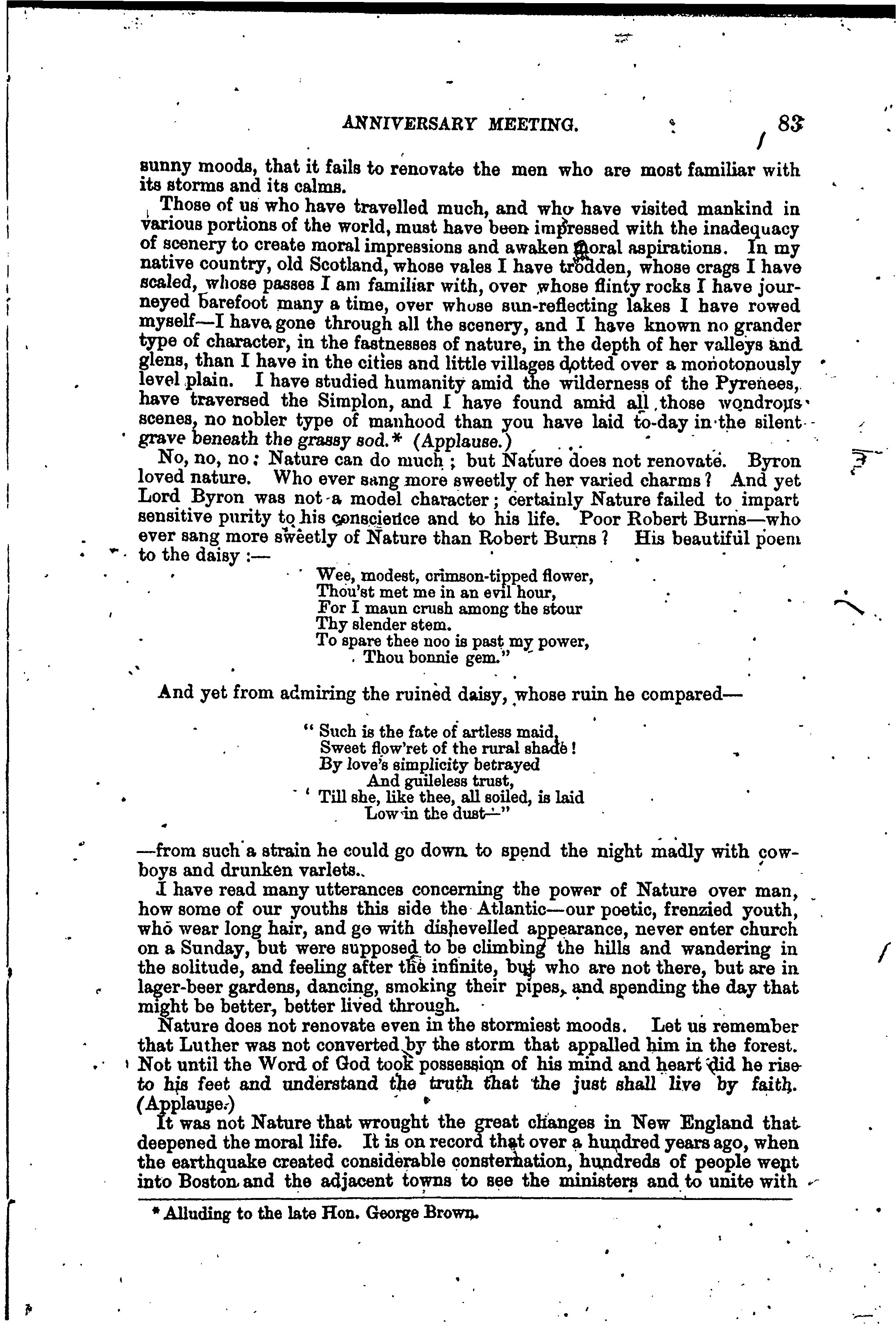 ANNIVERSARY MEETING. 83

sunny moods, that it fails to renovate the men who are most familiar with its storms and its calms.

Those of us who have travelled much, and who have visited mankind in various portions of the world, must have been impressed with the inadequacy of scenery to create moral impressions and awaken moral aspirations. In my native country, old Scotland, whose vales I have trodden, whose crags I have scaled, whose passes I am familiar with, over whose flinty rocks I have journeyed barefoot many a time, over whose sun-reflecting lakes I have rowed myself—I have gone through all the scenery, and I have known no grander type of character, in the fastnesses of nature, in the depth of her valleys and glens, than I have in the cities and little villages dotted over a monotonously level plain. I have studied humanity amid the wilderness of the Pyrenees, have traversed the Simplon, and I have found amid all those wondrous scenes, no nobler type of manhood than you have laid to-day in the silent grave beneath the grassy sod.* (Applause.)

No, no, no: Nature can do much; but Nature does not renovate. Byron loved nature. Who ever sang more sweetly of her varied charms? And yet Lord Byron was not a model character; certainly Nature failed to impart sensitive purity to his conscience and to his life. Poor Robert Burns—who ever sang more sweetly of Nature than Robert Burns? His beautiful poem to the daisy:—

Wee, modest, crimson-tipped flower,
Thou'st met me in an evil hour,
For I maun crush among the stour
Thy slender stem.
To spare thee noo is past my power,
Thou bonnie gem."

And yet from admiring the ruined daisy, whose ruin he compared—

"Such is the fate of artless maid,
Sweet flow'ret of the rural shade!
By love's simplicity betrayed
And guileless trust,
Till she, like thee, all soiled, is laid
Low in the dust—"

—from such a strain he could go down to spend the night madly with cowboys and drunken varlets.

I have read many utterances concerning the power of Nature over man, how some of our youths this side the Atlantic—our poetic, frenzied youth, who wear long hair, and go with dishevelled appearance, never enter church on a Sunday, but were supposed to be climbing the hills and wandering in the solitude, and feeling after the infinite, but who are not there, but are in lager-beer gardens, dancing, smoking their pipes, and spending the day that might be better, better lived through.

Nature does not renovate even in the stormiest moods. Let us remember that Luther was not converted by the storm that appalled him in the forest. Not until the Word of God took possession of his mind and heart did he rise to his feet and understand the truth that the just shall live by faith. (Applause.)

It was not Nature that wrought the great changes in New England that deepened the moral life. It is on record that over a hundred years ago, when the earthquake created considerable consternation, hundreds of people went into Boston and the adjacent towns to see the ministers and to unite with

* Alluding to the late Hon. George Brown.